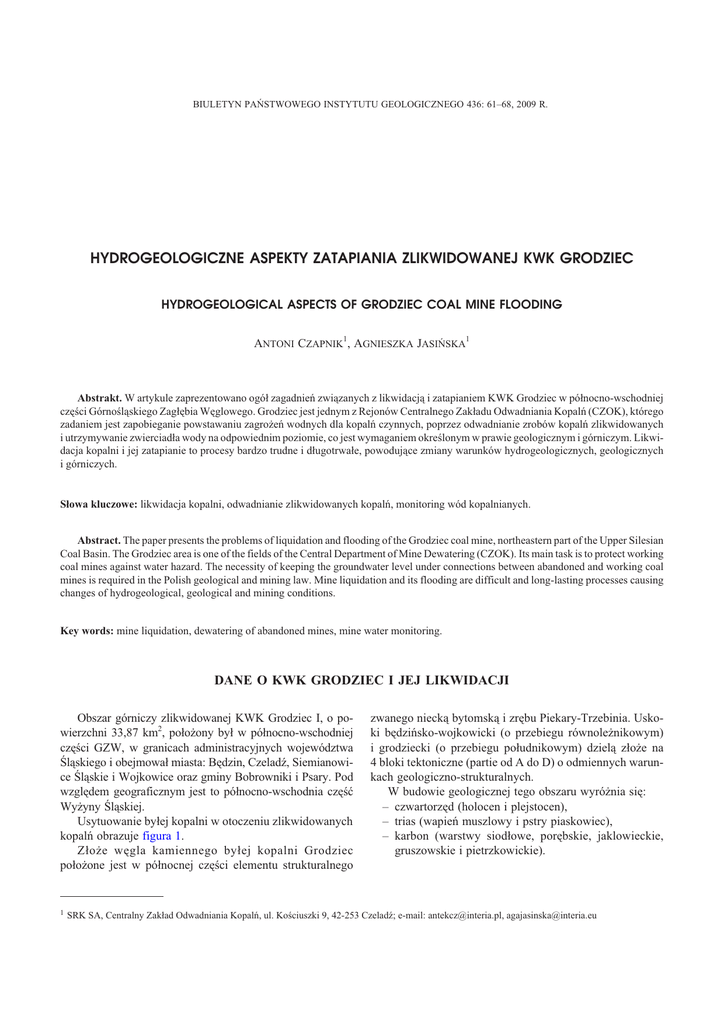 BIULETYN PAŃSTWOWEGO INSTYTUTU GEOLOGICZNEGO 436: 61–68, 2009 R.

HYDROGEOLOGICZNE ASPEKTY ZATAPIANIA ZLIKWIDOWANEJ KWK GRODZIEC

HYDROGEOLOGICAL ASPECTS OF GRODZIEC COAL MINE FLOODING

ANTONI CZAPNIK$^1$, AGNIESZKA JASIŃSKA$^1$

**Abstrakt.** W artykule zaprezentowano ogół zagadnień związanych z likwidacją i zatapianiem KWK Grodziec w północno-wschodniej części Górnośląskiego Zagłębia Węglowego. Grodziec jest jednym z Rejonów Centralnego Zakładu Odwadniania Kopalń (CZOK), którego zadaniem jest zapobieganie powstawaniu zagrożeń wodnych dla kopalń czynnych, poprzez odwadnianie zrobów kopalń zlikwidowanych i utrzymywanie zwierciadła wody na odpowiednim poziomie, co jest wymaganiem określonym w prawie geologicznym i górniczym. Likwidacja kopalni i jej zatapianie to procesy bardzo trudne i długotrwałe, powodujące zmiany warunków hydrogeologicznych, geologicznych i górniczych.

**Słowa kluczowe:** likwidacja kopalni, odwadnianie zlikwidowanych kopalń, monitoring wód kopalnianych.

**Abstract.** The paper presents the problems of liquidation and flooding of the Grodziec coal mine, northeastern part of the Upper Silesian Coal Basin. The Grodziec area is one of the fields of the Central Department of Mine Dewatering (CZOK). Its main task is to protect working coal mines against water hazard. The necessity of keeping the groundwater level under connections between abandoned and working coal mines is required in the Polish geological and mining law. Mine liquidation and its flooding are difficult and long-lasting processes causing changes of hydrogeological, geological and mining conditions.

**Key words:** mine liquidation, dewatering of abandoned mines, mine water monitoring.

DANE O KWK GRODZIEC I JEJ LIKWIDACJI

Obszar górniczy zlikwidowanej KWK Grodziec I, o powierzchni 33,87 km$^2$, położony był w północno-wschodniej części GZW, w granicach administracyjnych województwa Śląskiego i obejmował miasta: Będzin, Czeladź, Siemianowice Śląskie i Wojkowice oraz gminy Bobrowniki i Psary. Pod względem geograficznym jest to północno-wschodnia część Wyżyny Śląskiej.

Usytuowanie byłej kopalni w otoczeniu zlikwidowanych kopalń obrazuje figura 1.

Złoże węgla kamiennego byłej kopalni Grodziec położone jest w północnej części elementu strukturalnego zwanego niecką bytomską i zrębu Piekary-Trzebinia. Uskoki będzińsko-wojkowicki (o przebiegu równoleżnikowym) i grodziecki (o przebiegu południkowym) dzielą złoże na 4 bloki tektoniczne (partie od A do D) o odmiennych warunkach geologiczno-strukturalnych.

W budowie geologicznej tego obszaru wyróżnia się:
– czwartorzęd (holocen i plejstocen),
– trias (wapień muszlowy i pstry piaskowiec),
– karbon (warstwy siodłowe, porębskie, jaklowieckie, gruszowskie i pietrzkowickie).

$^1$ SRK SA, Centralny Zakład Odwadniania Kopalń, ul. Kościuszki 9, 42-253 Czeladź; e-mail: antekcz@interia.pl, agajasinska@interia.eu